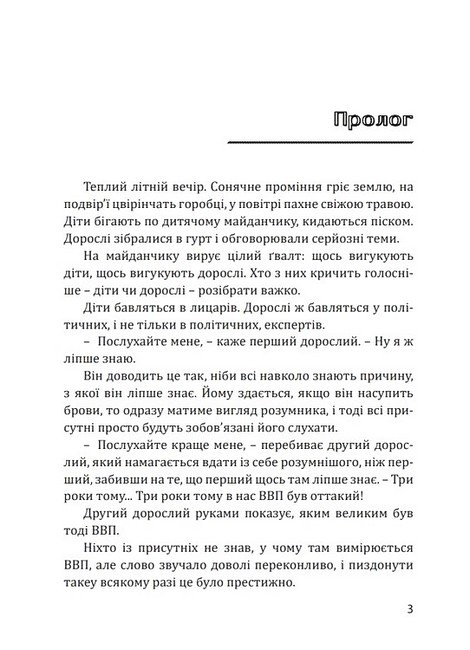 Пролог

Теплий літній вечір. Сонячне проміння гріє землю, на подвір'ї цвірінчать горобці, у повітрі пахне свіжою травою. Діти бігають по дитячому майданчику, кидаються піском. Дорослі зібралися в гурт і обговорювали серйозні теми.

На майданчику вирує цілий ґвалт: щось вигукують діти, щось вигукують дорослі. Хто з них кричить голосніше – діти чи дорослі – розібрати важко.

Діти бавляться в лицарів. Дорослі ж бавляться у політичних, і не тільки в політичних, експертів.

– Послухайте мене, – каже перший дорослий. – Ну я ж ліпше знаю.

Він доводить це так, ніби всі навколо знають причину, з якої він ліпше знає. Йому здається, якщо він насупить брови, то одразу матиме вигляд розумника, і тоді всі присутні просто будуть зобов'язані його слухати.

– Послухайте краще мене, – перебиває другий дорослий, який намагається вдати із себе розумнішого, ніж перший, забивши на те, що перший щось там ліпше знає. – Три роки тому... Три роки тому в нас ВВП був оттакий!

Другий дорослий руками показує, яким великим був тоді ВВП.

Ніхто із присутніх не знав, у чому там вимірюється ВВП, але слово звучало доволі переконливо, і пиздонути такеу всякому разі це було престижно.

3